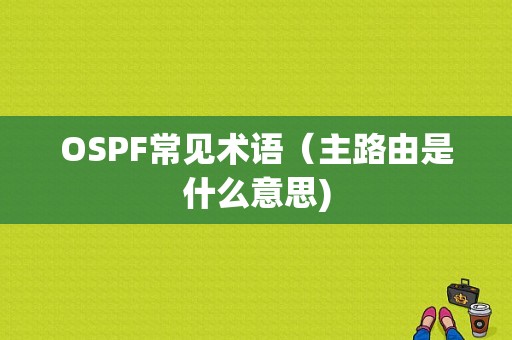 OSPF常见术语（主路由是什么意思)